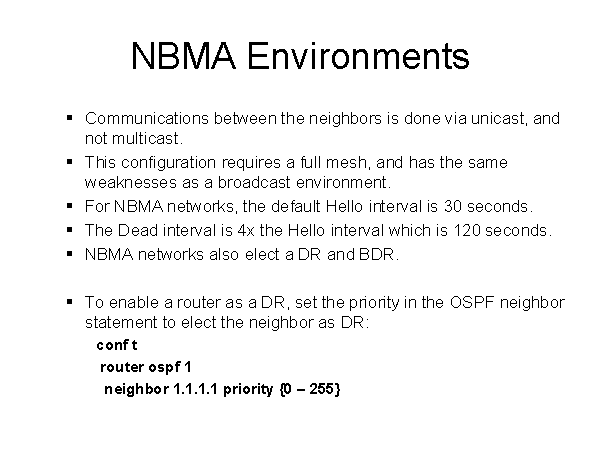 NBMA Environments

▪ Communications between the neighbors is done via unicast, and not multicast.
▪ This configuration requires a full mesh, and has the same weaknesses as a broadcast environment.
▪ For NBMA networks, the default Hello interval is 30 seconds.
▪ The Dead interval is 4x the Hello interval which is 120 seconds.
▪ NBMA networks also elect a DR and BDR.

▪ To enable a router as a DR, set the priority in the OSPF neighbor statement to elect the neighbor as DR:

conf t
router ospf 1
neighbor 1.1.1.1 priority {0 – 255}